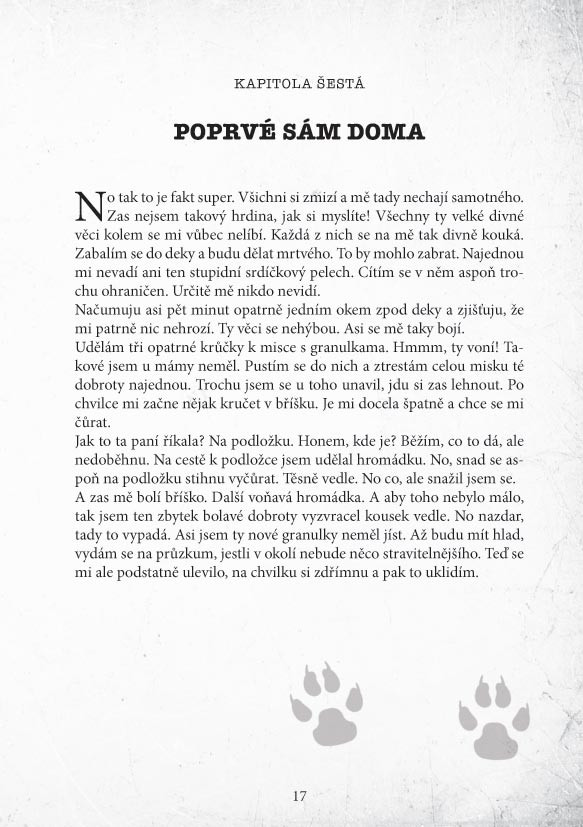 KAPITOLA ŠESTÁ

POPRVÉ SÁM DOMA

No tak to je fakt super. Všichni si zmizí a mě tady nechají samotného. Zas nejsem takový hrdina, jak si myslíte! Všechny ty velké divné věci kolem se mi vůbec nelíbí. Každá z nich se na mě tak divně kouká. Zabalím se do deky a budu dělat mrtvého. To by mohlo zabrat. Najednou mi nevadí ani ten stupidní srdíčkový pelech. Cítím se v něm aspoň trochu ohraničen. Určitě mě nikdo nevidí.
Načumuju asi pět minut opatrně jedním okem zpod deky a zjišťuju, že mi patrně nic nehrozí. Ty věci se nehýbou. Asi se mě taky bojí.
Udělám tři opatrné krůčky k misce s granulkama. Hmmm, ty voní! Takové jsem u mámy neměl. Pustím se do nich a ztrestám celou misku té dobroty najednou. Trochu jsem se u toho unavil, jdu si zas lehnout. Po chvilce mi začne nějak kručet v bříšku. Je mi docela špatně a chce se mi čůrat.
Jak to ta paní říkala? Na podložku. Honem, kde je? Běžím, co to dá, ale nedoběhnu. Na cestě k podložce jsem udělal hromádku. No, snad se aspoň na podložku stihnu vyčůrat. Těsně vedle. No co, ale snažil jsem se. A zas mě bolí bříško. Další voňavá hromádka. A aby toho nebylo málo, tak jsem ten zbytek bolavé dobroty vyzvracel kousek vedle. No nazdar, tady to vypadá. Asi jsem ty nové granulky neměl jíst. Až budu mít hlad, vydám se na průzkum, jestli v okolí nebude něco stravitelnějšího. Teď se mi ale podstatně ulevilo, na chvilku si zdřímnu a pak to uklidím.

17